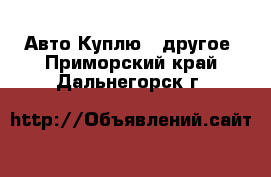 Авто Куплю   другое
Приморский край
Дальнегорск г

http://Объявлений.сайт